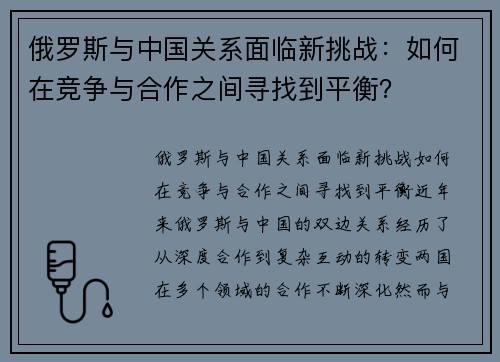 俄罗斯与中国关系面临新挑战：如何在竞争与合作之间寻找到平衡?

俄罗斯与中国关系面临新挑战如何在竞争与合作之间寻找到平衡近年来俄罗斯与中国的双边关系经历了从深度合作到复杂互动的转变两国在多个领域的合作不断深化然而与